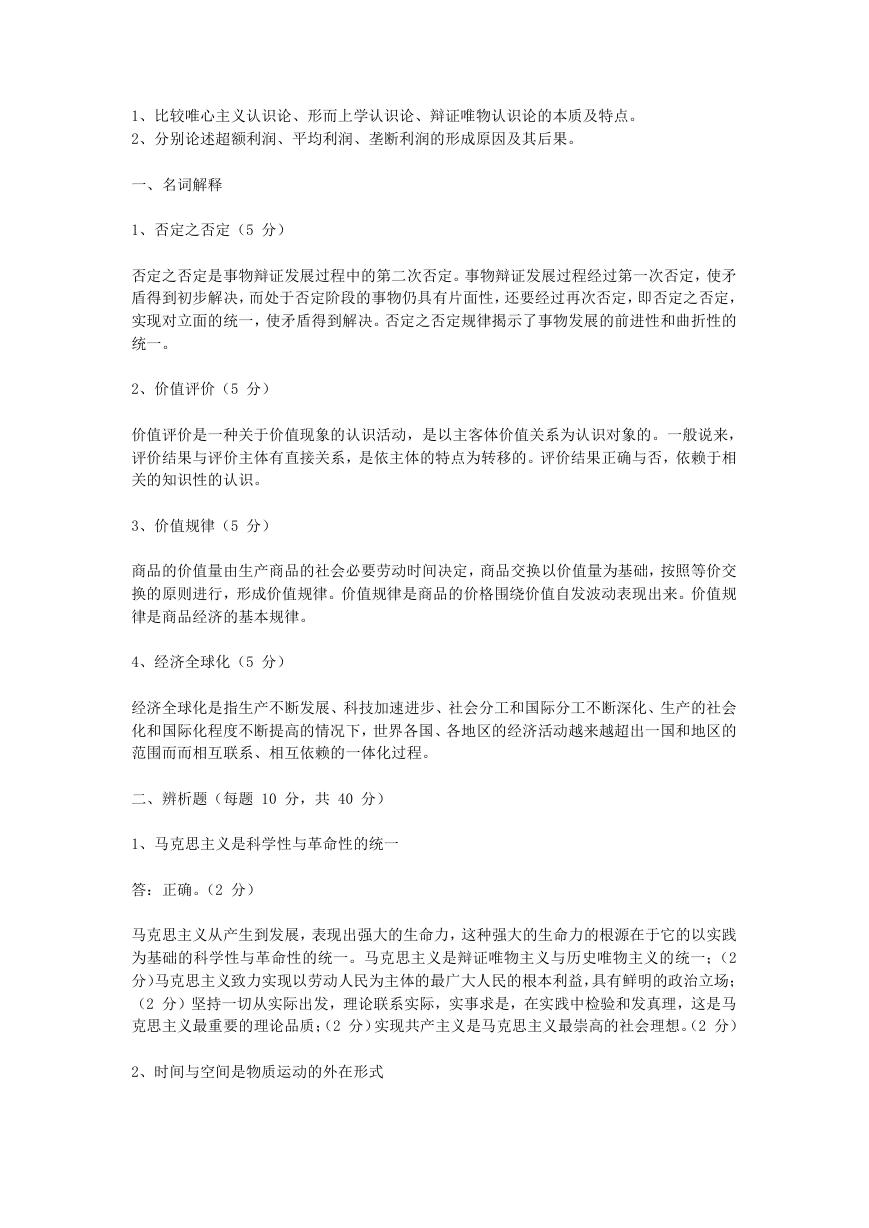 1、比较唯心主义认识论、形而上学认识论、辩证唯物认识论的本质及特点。
2、分别论述超额利润、平均利润、垄断利润的形成原因及其后果。

一、名词解释

1、否定之否定（5 分）

否定之否定是事物辩证发展过程中的第二次否定。事物辩证发展过程经过第一次否定，使矛盾得到初步解决，而处于否定阶段的事物仍具有片面性，还要经过再次否定，即否定之否定，实现对立面的统一，使矛盾得到解决。否定之否定规律揭示了事物发展的前进性和曲折性的统一。

2、价值评价（5 分）

价值评价是一种关于价值现象的认识活动，是以主客体价值关系为认识对象的。一般说来，评价结果与评价主体有直接关系，是依主体的特点为转移的。评价结果正确与否，依赖于相关的知识性的认识。

3、价值规律（5 分）

商品的价值量由生产商品的社会必要劳动时间决定，商品交换以价值量为基础，按照等价交换的原则进行，形成价值规律。价值规律是商品的价格围绕价值自发波动表现出来。价值规律是商品经济的基本规律。

4、经济全球化（5 分）

经济全球化是指生产不断发展、科技加速进步、社会分工和国际分工不断深化、生产的社会化和国际化程度不断提高的情况下，世界各国、各地区的经济活动越来越超出一国和地区的范围而而相互联系、相互依赖的一体化过程。

二、辨析题（每题 10 分，共 40 分）

1、马克思主义是科学性与革命性的统一

答：正确。（2 分）

马克思主义从产生到发展，表现出强大的生命力，这种强大的生命力的根源在于它的以实践为基础的科学性与革命性的统一。马克思主义是辩证唯物主义与历史唯物主义的统一；（2 分）马克思主义致力实现以劳动人民为主体的最广大人民的根本利益，具有鲜明的政治立场；（2 分）坚持一切从实际出发，理论联系实际，实事求是，在实践中检验和发真理，这是马克思主义最重要的理论品质；（2 分）实现共产主义是马克思主义最崇高的社会理想。（2 分）

2、时间与空间是物质运动的外在形式